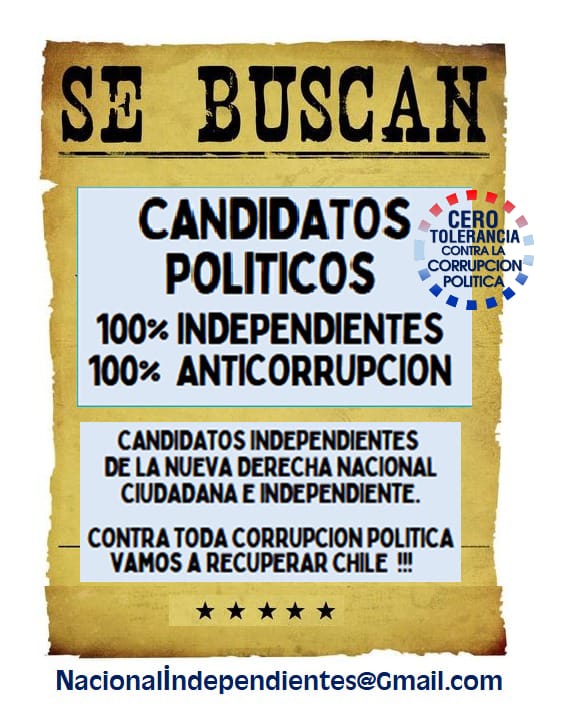 SE BUSCAN

CANDIDATOS POLITICOS

CERO TOLERANCIA CONTRA LA CORRUPCION POLITICA

100% INDEPENDIENTES
100% ANTICORRUPCION

CANDIDATOS INDEPENDIENTES DE LA NUEVA DERECHA NACIONAL CIUDADANA E INDEPENDIENTE.

CONTRA TODA CORRUPCION POLITICA VAMOS A RECUPERAR CHILE !!!

★ ★ ★ ★ ★

Nacionalİndependientes@Gmail.com